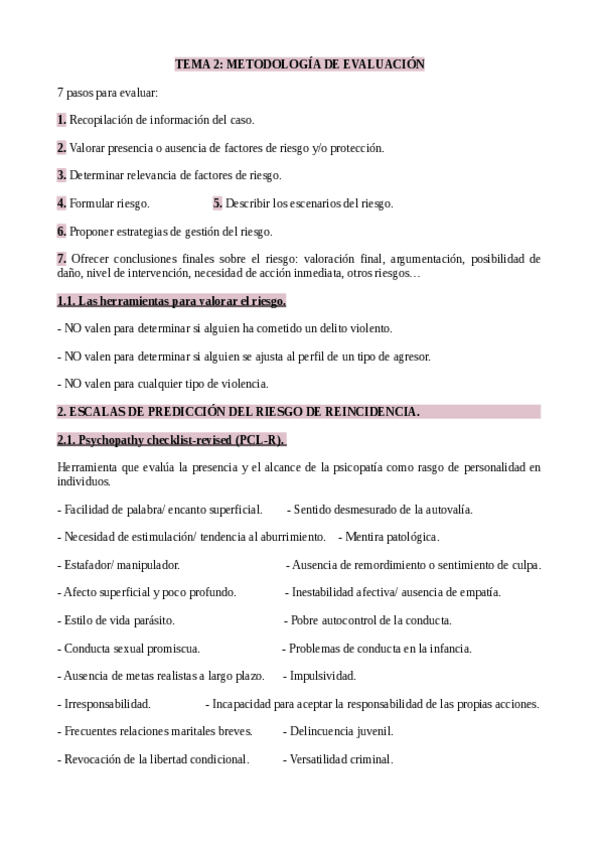 TEMA 2: METODOLOGÍA DE EVALUACIÓN

7 pasos para evaluar:

1. Recopilación de información del caso.

2. Valorar presencia o ausencia de factores de riesgo y/o protección.

3. Determinar relevancia de factores de riesgo.

4. Formular riesgo.

5. Describir los escenarios del riesgo.

6. Proponer estrategias de gestión del riesgo.

7. Ofrecer conclusiones finales sobre el riesgo: valoración final, argumentación, posibilidad de daño, nivel de intervención, necesidad de acción inmediata, otros riesgos…

1.1. Las herramientas para valorar el riesgo.

- NO valen para determinar si alguien ha cometido un delito violento.

- NO valen para determinar si alguien se ajusta al perfil de un tipo de agresor.

- NO valen para cualquier tipo de violencia.

2. ESCALAS DE PREDICCIÓN DEL RIESGO DE REINCIDENCIA.

2.1. Psychopathy checklist-revised (PCL-R).

Herramienta que evalúa la presencia y el alcance de la psicopatía como rasgo de personalidad en individuos.

- Facilidad de palabra/ encanto superficial.

- Sentido desmesurado de la autovalía.

- Necesidad de estimulación/ tendencia al aburrimiento.

- Mentira patológica.

- Estafador/ manipulador.

- Ausencia de remordimiento o sentimiento de culpa.

- Afecto superficial y poco profundo.

- Inestabilidad afectiva/ ausencia de empatía.

- Estilo de vida parásito.

- Pobre autocontrol de la conducta.

- Conducta sexual promiscua.

- Problemas de conducta en la infancia.

- Ausencia de metas realistas a largo plazo.

- Impulsividad.

- Irresponsabilidad.

- Incapacidad para aceptar la responsabilidad de las propias acciones.

- Frecuentes relaciones maritales breves.

- Delincuencia juvenil.

- Revocación de la libertad condicional.

- Versatilidad criminal.